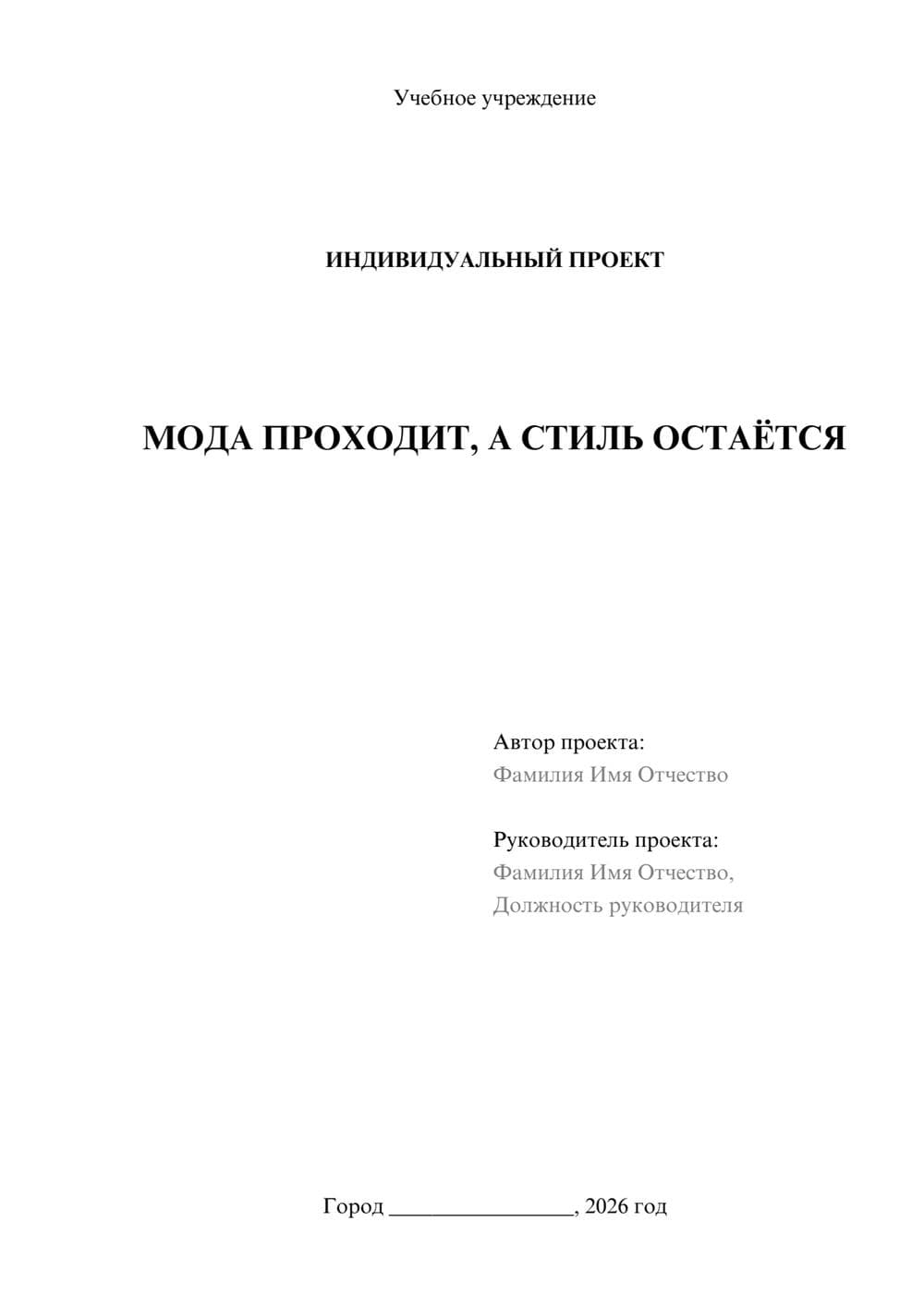 Учебное учреждение

ИНДИВИДУАЛЬНЫЙ ПРОЕКТ

МОДА ПРОХОДИТ, А СТИЛЬ ОСТАЁТСЯ

Автор проекта:
Фамилия Имя Отчество

Руководитель проекта:
Фамилия Имя Отчество,
Должность руководителя

Город ________________, 2026 год